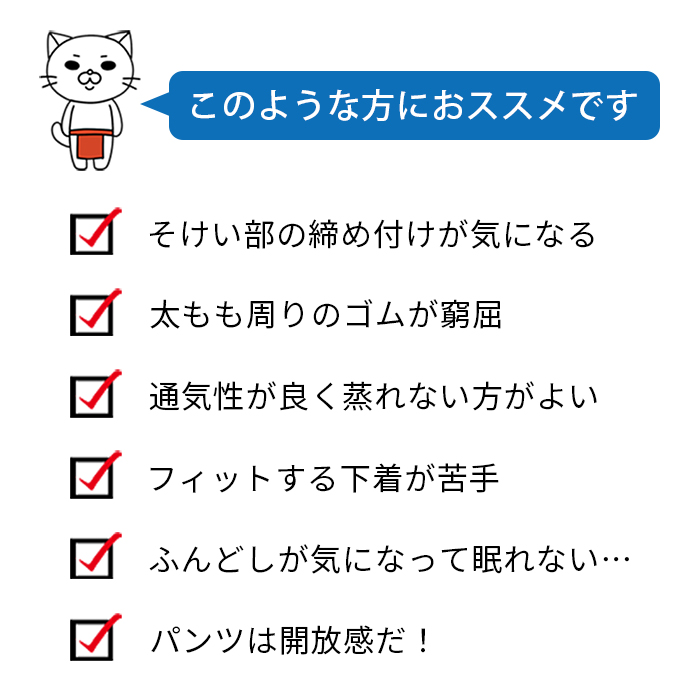 このような方におススメです

そけい部の締め付けが気になる

太もも周りのゴムが窮屈

通気性が良く蒸れない方がよい

フィットする下着が苦手

ふんどしが気になって眠れない…

パンツは開放感だ！